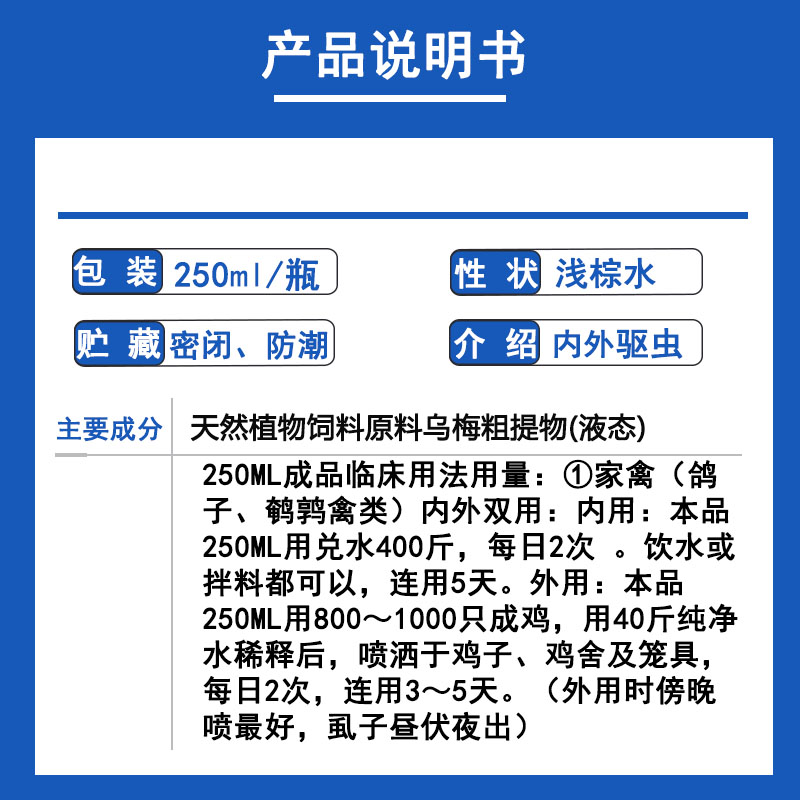 产品说明书

包 装 250ml/瓶

性 状 浅棕水

贮 藏 密闭、防潮

介 绍 内外驱虫

| 主要成分 | 天然植物饲料原料乌梅粗提物(液态) |
|---|---|
| | 250ML成品临床用法用量：①家禽（鸽子、鹌鹑禽类）内外双用：内用：本品250ML用兑水400斤，每日2次 。饮水或拌料都可以，连用5天。外用：本品250ML用800～1000只成鸡，用40斤纯净水稀释后，喷洒于鸡子、鸡舍及笼具，每日2次，连用3～5天。（外用时傍晚喷最好，虱子昼伏夜出） |